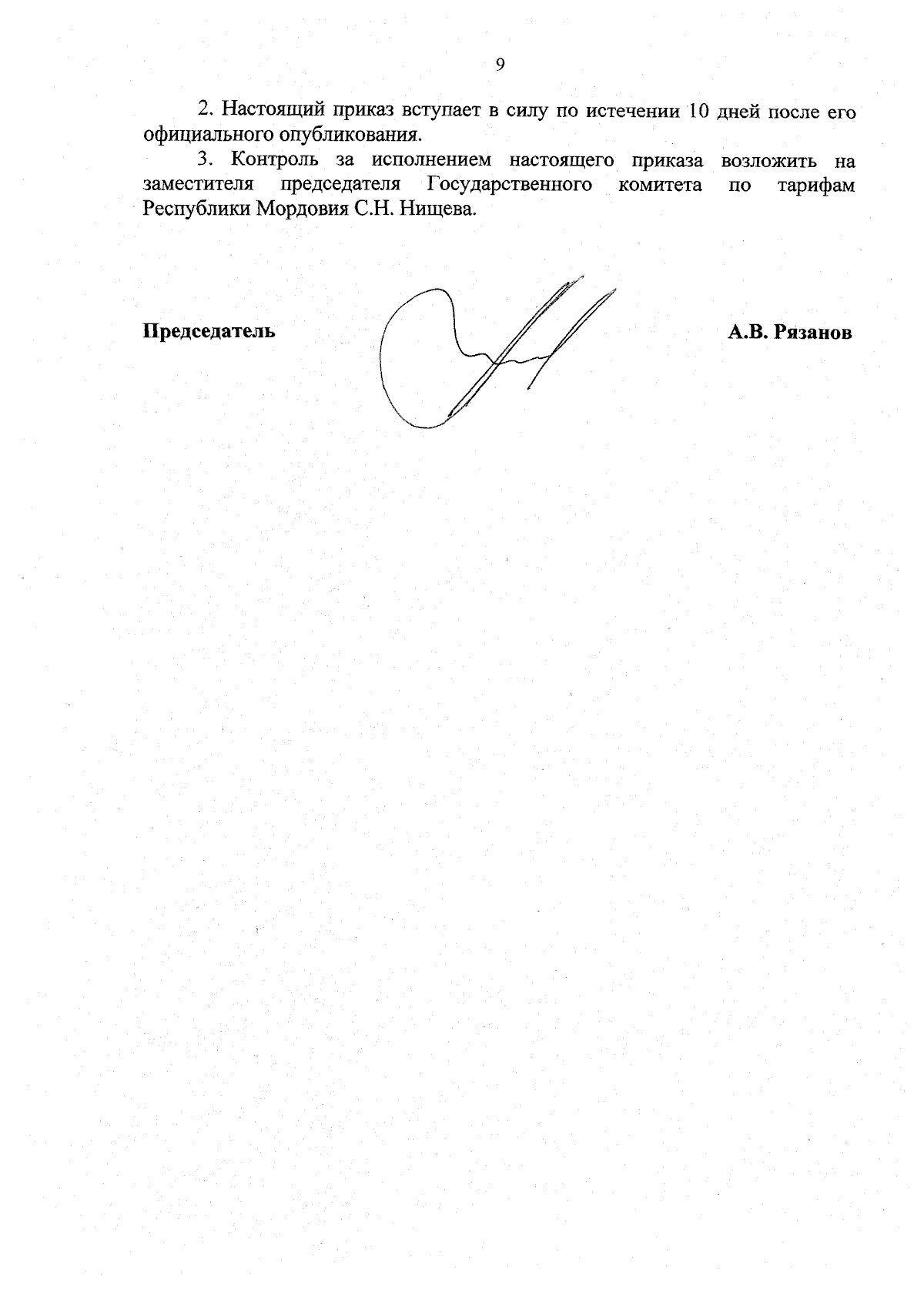 9

2. Настоящий приказ вступает в силу по истечении 10 дней после его официального опубликования.

3. Контроль за исполнением настоящего приказа возложить на заместителя председателя Государственного комитета по тарифам Республики Мордовия С.Н. Нищева.

Председатель

А.В. Рязанов